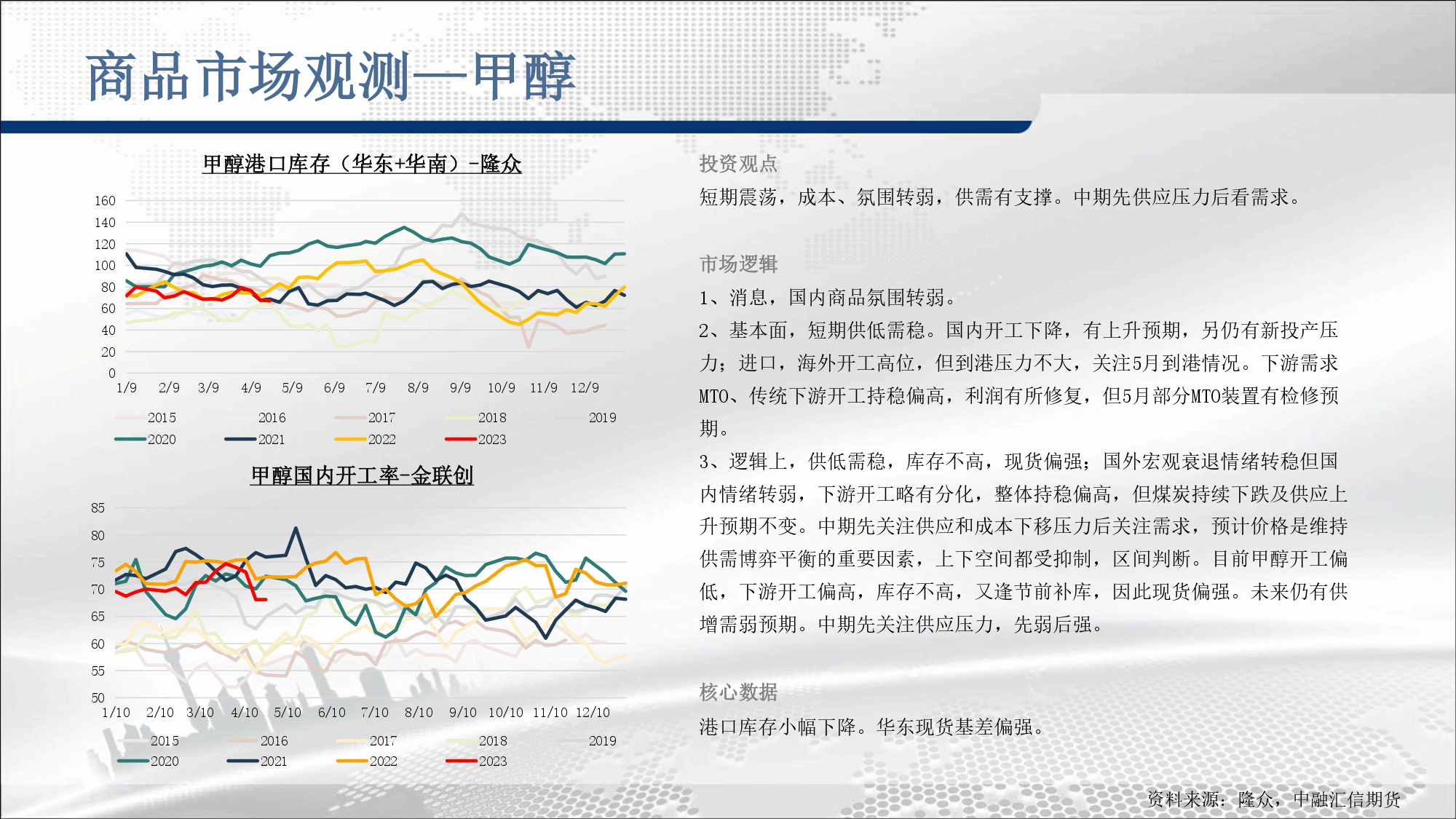 商品市场观测—甲醇

甲醇港口库存（华东+华南）-隆众

160
140
120
100
80
60
40
20
0
1/9 2/9 3/9 4/9 5/9 6/9 7/9 8/9 9/9 10/9 11/9 12/9

2015 2016 2017 2018 2019
2020 2021 2022 2023

甲醇国内开工率-金联创

85
80
75
70
65
60
55
50
1/10 2/10 3/10 4/10 5/10 6/10 7/10 8/10 9/10 10/10 11/10 12/10

2015 2016 2017 2018 2019
2020 2021 2022 2023

投资观点

短期震荡，成本、氛围转弱，供需有支撑。中期先供应压力后看需求。

市场逻辑

1、消息，国内商品氛围转弱。

2、基本面，短期供低需稳。国内开工下降，有上升预期，另仍有新投产压力；进口，海外开工高位，但到港压力不大，关注5月到港情况。下游需求MTO、传统下游开工持稳偏高，利润有所修复，但5月部分MTO装置有检修预期。

3、逻辑上，供低需稳，库存不高，现货偏强；国外宏观衰退情绪转稳但国内情绪转弱，下游开工略有分化，整体持稳偏高，但煤炭持续下跌及供应上升预期不变。中期先关注供应和成本下移压力后关注需求，预计价格是维持供需博弈平衡的重要因素，上下空间都受抑制，区间判断。目前甲醇开工偏低，下游开工偏高，库存不高，又逢节前补库，因此现货偏强。未来仍有供增需弱预期。中期先关注供应压力，先弱后强。

核心数据

港口库存小幅下降。华东现货基差偏强。

资料来源：隆众，中融汇信期货